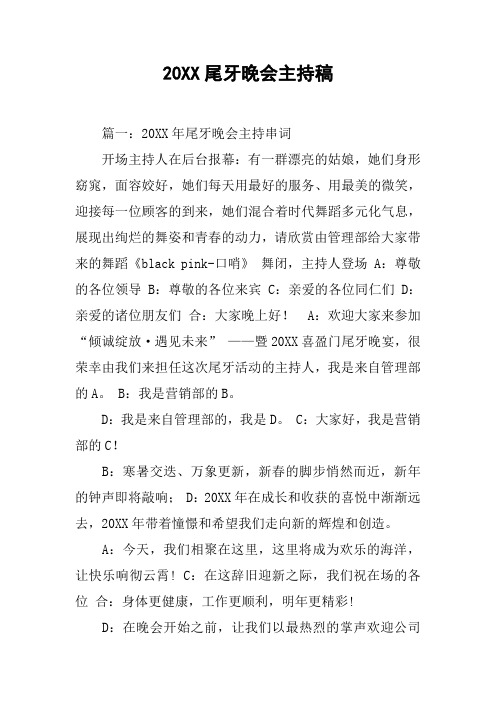 20XX尾牙晚会主持稿

篇一：20XX年尾牙晚会主持串词

开场主持人在后台报幕：有一群漂亮的姑娘，她们身形窈窕，面容姣好，她们每天用最好的服务、用最美的微笑，迎接每一位顾客的到来，她们混合着时代舞蹈多元化气息，展现出绚烂的舞姿和青春的动力，请欣赏由管理部给大家带来的舞蹈《black pink-口哨》 舞闭，主持人登场 A：尊敬的各位领导 B：尊敬的各位来宾 C：亲爱的各位同仁们 D：亲爱的诸位朋友们 合：大家晚上好！ A：欢迎大家来参加“倾诚绽放·遇见未来” ——暨20XX喜盈门尾牙晚宴，很荣幸由我们来担任这次尾牙活动的主持人，我是来自管理部的A。 B：我是营销部的B。

D：我是来自管理部的，我是D。 C：大家好，我是营销部的C！

B：寒暑交迭、万象更新，新春的脚步悄然而近，新年的钟声即将敲响； D：20XX年在成长和收获的喜悦中渐渐远去，20XX年带着憧憬和希望我们走向新的辉煌和创造。

A：今天，我们相聚在这里，这里将成为欢乐的海洋，让快乐响彻云霄！C：在这辞旧迎新之际，我们祝在场的各位 合：身体更健康，工作更顺利，明年更精彩！

D：在晚会开始之前，让我们以最热烈的掌声欢迎公司